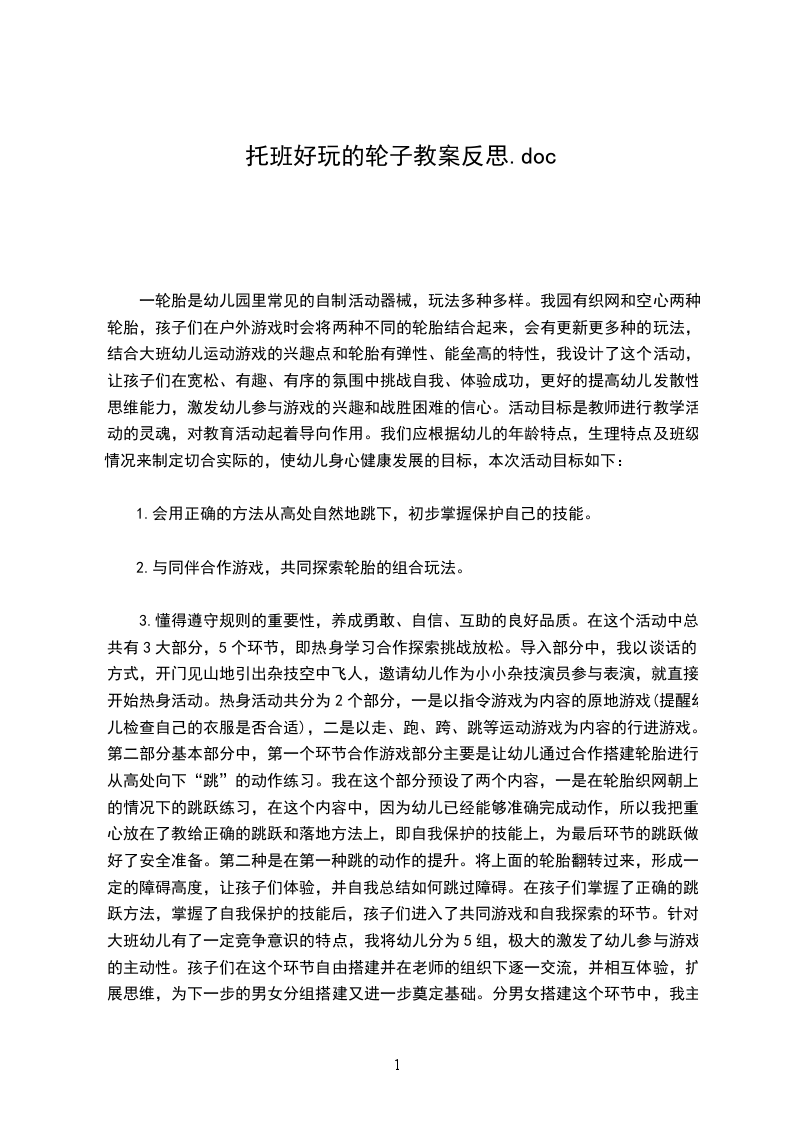 托班好玩的轮子教案反思.doc

一轮胎是幼儿园里常见的自制活动器械，玩法多种多样。我园有织网和空心两种轮胎，孩子们在户外游戏时会将两种不同的轮胎结合起来，会有更新更多种的玩法，结合大班幼儿运动游戏的兴趣点和轮胎有弹性、能垒高的特性，我设计了这个活动，让孩子们在宽松、有趣、有序的氛围中挑战自我、体验成功，更好的提高幼儿发散性思维能力，激发幼儿参与游戏的兴趣和战胜困难的信心。活动目标是教师进行教学活动的灵魂，对教育活动起着导向作用。我们应根据幼儿的年龄特点，生理特点及班级情况来制定切合实际的，使幼儿身心健康发展的目标，本次活动目标如下：

1.会用正确的方法从高处自然地跳下，初步掌握保护自己的技能。

2.与同伴合作游戏，共同探索轮胎的组合玩法。

3.懂得遵守规则的重要性，养成勇敢、自信、互助的良好品质。在这个活动中总共有3大部分，5个环节，即热身学习合作探索挑战放松。导入部分中，我以谈话的方式，开门见山地引出杂技空中飞人，邀请幼儿作为小小杂技演员参与表演，就直接开始热身活动。热身活动共分为2个部分，一是以指令游戏为内容的原地游戏(提醒幼儿检查自己的衣服是否合适)，二是以走、跑、跨、跳等运动游戏为内容的行进游戏。第二部分基本部分中，第一个环节合作游戏部分主要是让幼儿通过合作搭建轮胎进行从高处向下“跳”的动作练习。我在这个部分预设了两个内容，一是在轮胎织网朝上的情况下的跳跃练习，在这个内容中，因为幼儿已经能够准确完成动作，所以我把重心放在了教给正确的跳跃和落地方法上，即自我保护的技能上，为最后环节的跳跃做好了安全准备。第二种是在第一种跳的动作的提升。将上面的轮胎翻转过来，形成一定的障碍高度，让孩子们体验，并自我总结如何跳过障碍。在孩子们掌握了正确的跳跃方法，掌握了自我保护的技能后，孩子们进入了共同游戏和自我探索的环节。针对大班幼儿有了一定竞争意识的特点，我将幼儿分为5组，极大的激发了幼儿参与游戏的主动性。孩子们在这个环节自由搭建并在老师的组织下逐一交流，并相互体验，扩展思维，为下一步的男女分组搭建又进一步奠定基础。分男女搭建这个环节中，我主

1